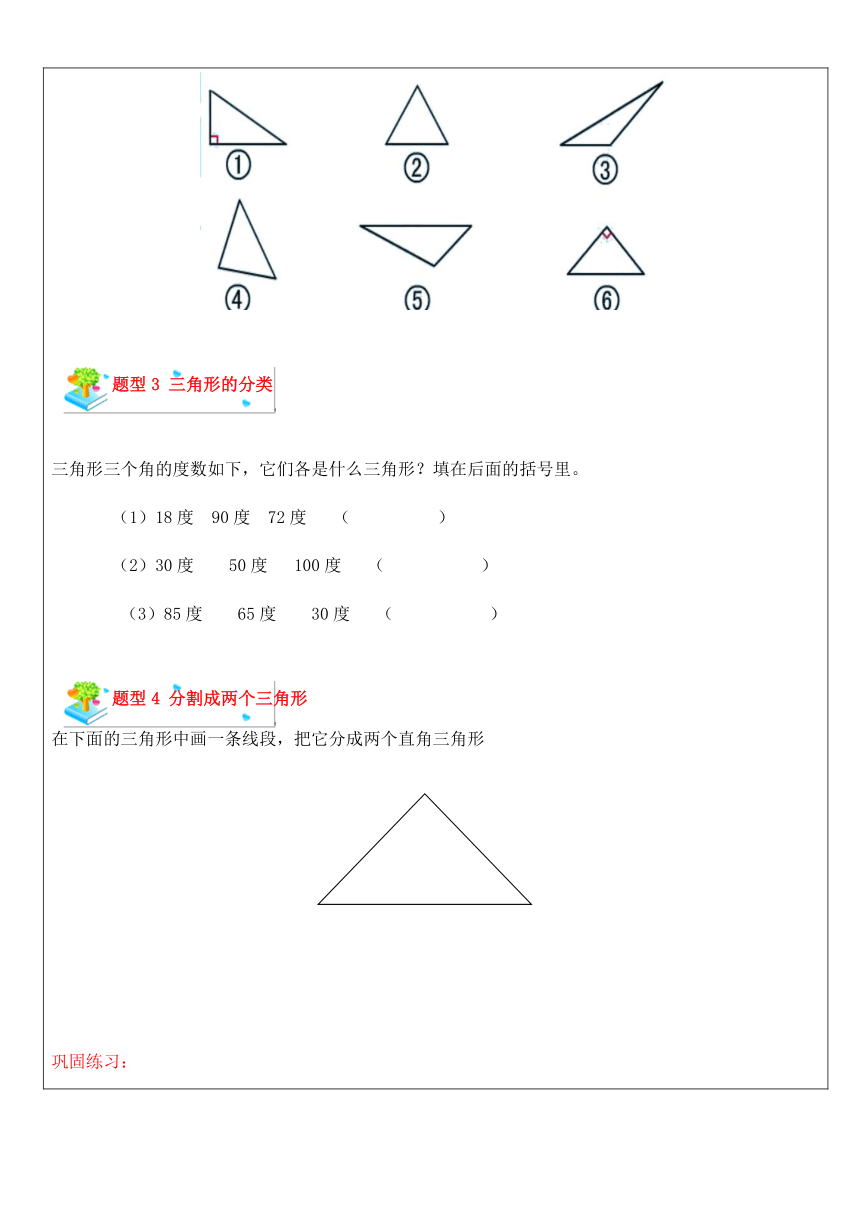 ①
②
③
④
⑤
⑥

题型 3 三角形的分类

三角形三个角的度数如下，它们各是什么三角形？填在后面的括号里。

（1）18 度 90 度 72 度 （ ）

（2）30 度 50 度 100 度 （ ）

（3）85 度 65 度 30 度 （ ）

题型 4 分割成两个三角形

在下面的三角形中画一条线段，把它分成两个直角三角形

巩固练习：